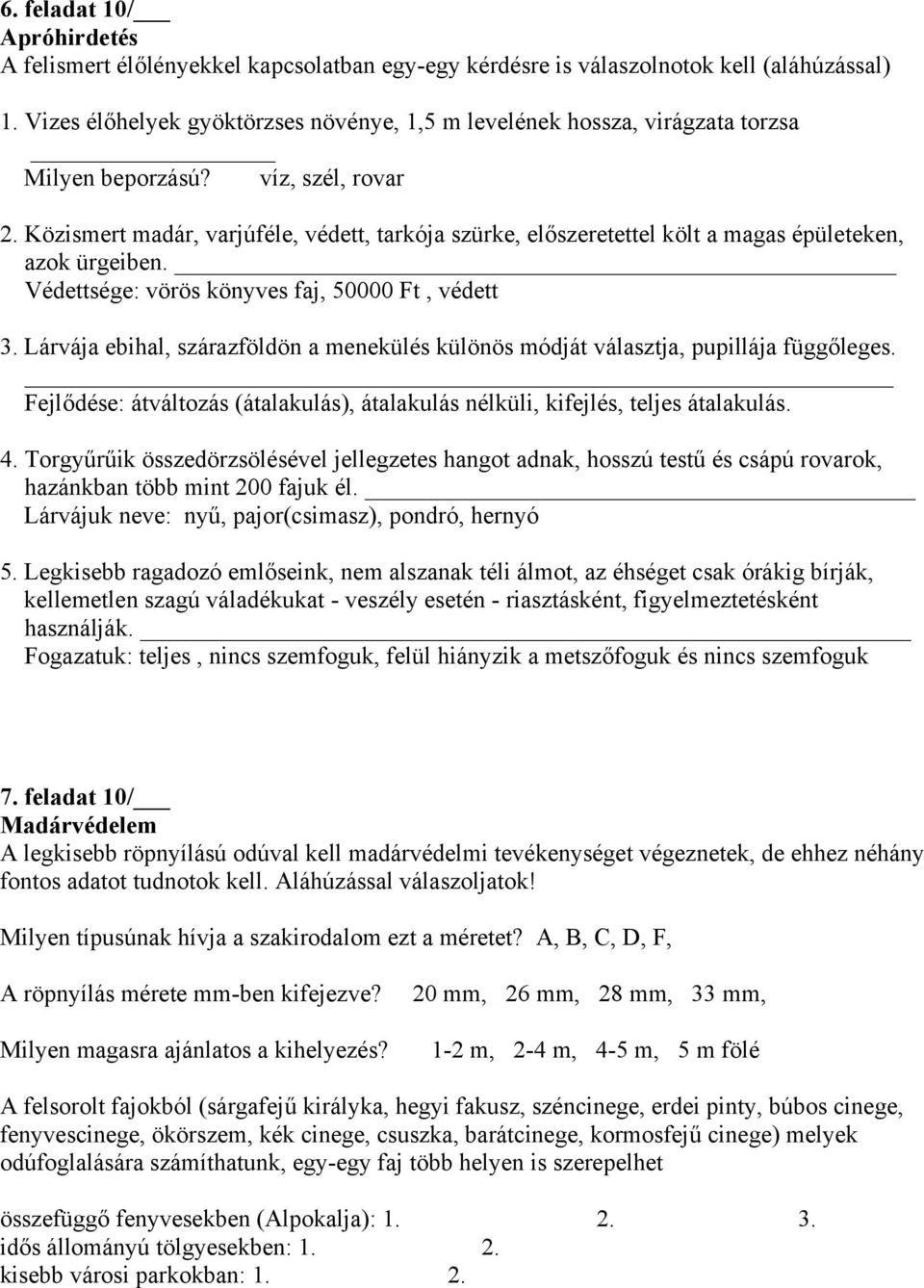 6. feladat 10/___
Apróhirdetés
A felismert élőlényekkel kapcsolatban egy-egy kérdésre is válaszolnotok kell (aláhúzással)

1. Vizes élőhelyek gyöktörzses növénye, 1,5 m levelének hossza, virágzata torzsa
________________
Milyen beporzású? víz, szél, rovar

2. Közismert madár, varjúféle, védett, tarkója szürke, előszeretettel költ a magas épületeken, azok ürgeiben. ________________
Védettsége: vörös könyves faj, 50000 Ft , védett

3. Lárvája ebihal, szárazföldön a menekülés különös módját választja, pupillája függőleges. ________________
Fejlődése: átváltozás (átalakulás), átalakulás nélküli, kifejlés, teljes átalakulás.

4. Torgyűrűik összedörzsölésével jellegzetes hangot adnak, hosszú testű és csápú rovarok, hazánkban több mint 200 fajuk él. ________________
Lárvájuk neve: nyű, pajor(csimasz), pondró, hernyó

5. Legkisebb ragadozó emlőseink, nem alszanak téli álmot, az éhséget csak órákig bírják, kellemetlen szagú váladékukat - veszély esetén - riasztásként, figyelmeztetésként használják. ________________
Fogazatuk: teljes , nincs szemfoguk, felül hiányzik a metszőfoguk és nincs szemfoguk

7. feladat 10/___
Madárvédelem
A legkisebb röpnyílású odúval kell madárvédelmi tevékenységet végeznetek, de ehhez néhány fontos adatot tudnotok kell. Aláhúzással válaszoljatok!

Milyen típusúnak hívja a szakirodalom ezt a méretet? A, B, C, D, F,

A röpnyílás mérete mm-ben kifejezve? 20 mm, 26 mm, 28 mm, 33 mm,

Milyen magasra ajánlatos a kihelyezés? 1-2 m, 2-4 m, 4-5 m, 5 m fölé

A felsorolt fajokból (sárgafejű királyka, hegyi fakusz, széncinege, erdei pinty, búbos cinege, fenyvescinege, ökörszem, kék cinege, csuszka, barátcinege, kormosfejű cinege) melyek odúfoglalására számíthatunk, egy-egy faj több helyen is szerepelhet

összefüggő fenyvesekben (Alpokalja): 1. 2. 3.
idős állományú tölgyesekben: 1. 2.
kisebb városi parkokban: 1. 2.